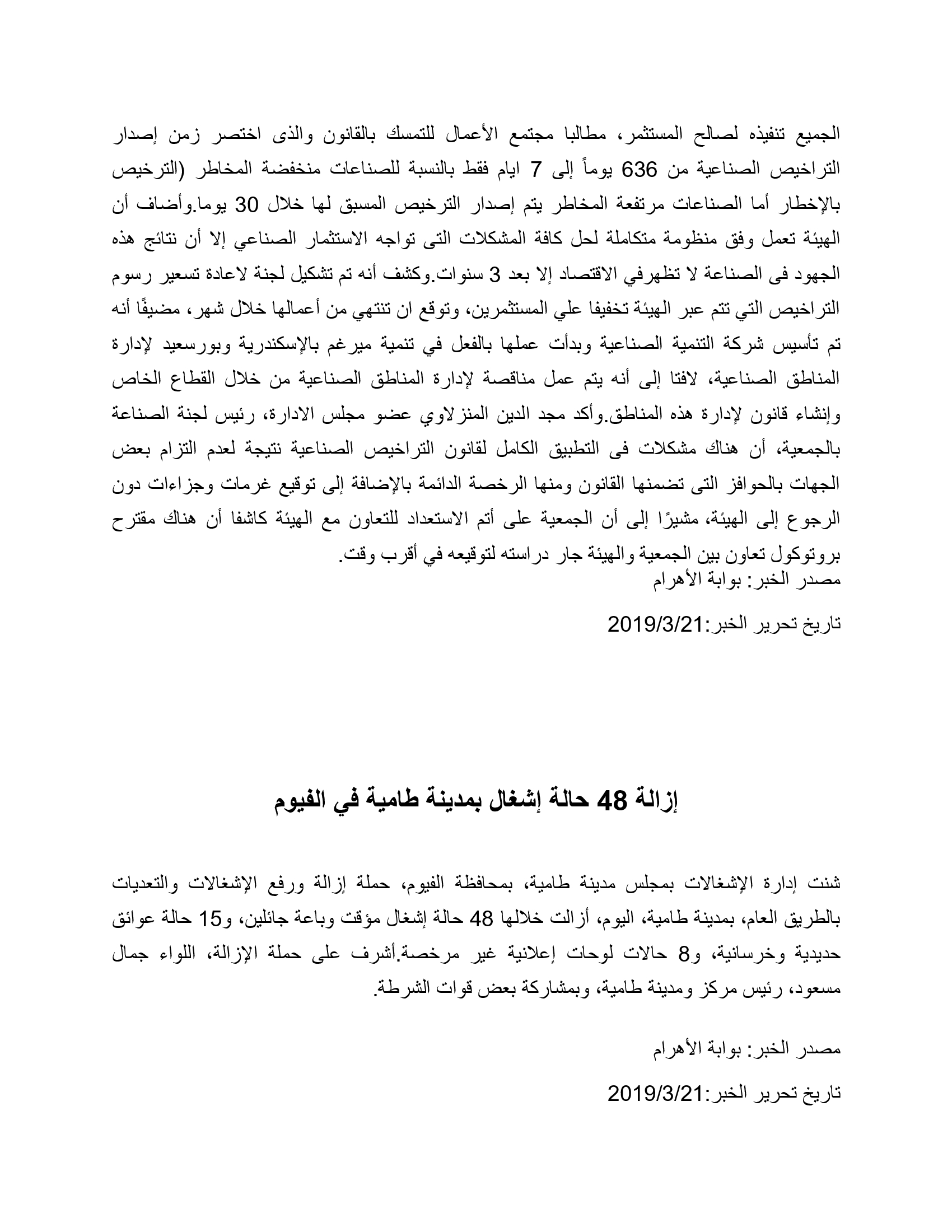 الجميع تنفيذه لصالح المستثمر، مطالبا مجتمع الأعمال للتمسك بالقانون والذى اختصر زمن إصدار التراخيص الصناعية من 636 يوماً إلى 7 ايام فقط بالنسبة للصناعات منخفضة المخاطر (الترخيص بالإخطار أما الصناعات مرتفعة المخاطر يتم إصدار الترخيص المسبق لها خلال 30 يوما.وأضاف أن الهيئة تعمل وفق منظومة متكاملة لحل كافة المشكلات التى تواجه الاستثمار الصناعي إلا أن نتائج هذه الجهود فى الصناعة لا تظهرفي الاقتصاد إلا بعد 3 سنوات.وكشف أنه تم تشكيل لجنة لاعادة تسعير رسوم التراخيص التي تتم عبر الهيئة تخفيفا علي المستثمرين، وتوقع ان تنتهي من أعمالها خلال شهر، مضيفًا أنه تم تأسيس شركة التنمية الصناعية وبدأت عملها بالفعل في تنمية ميرغم بالإسكندرية وبورسعيد لإدارة المناطق الصناعية، لافتا إلى أنه يتم عمل مناقصة لإدارة المناطق الصناعية من خلال القطاع الخاص وإنشاء قانون لإدارة هذه المناطق.وأكد مجد الدين المنزلاوي عضو مجلس الادارة، رئيس لجنة الصناعة بالجمعية، أن هناك مشكلات فى التطبيق الكامل لقانون التراخيص الصناعية نتيجة لعدم التزام بعض الجهات بالحوافز التى تضمنها القانون ومنها الرخصة الدائمة بالإضافة إلى توقيع غرمات وجزاءات دون الرجوع إلى الهيئة، مشيرًا إلى أن الجمعية على أتم الاستعداد للتعاون مع الهيئة كاشفا أن هناك مقترح بروتوكول تعاون بين الجمعية والهيئة جار دراسته لتوقيعه في أقرب وقت.
مصدر الخبر: بوابة الأهرام

تاريخ تحرير الخبر:2019/3/21

إزالة 48 حالة إشغال بمدينة طامية في الفيوم

شنت إدارة الإشغالات بمجلس مدينة طامية، بمحافظة الفيوم، حملة إزالة ورفع الإشغالات والتعديات بالطريق العام، بمدينة طامية، اليوم، أزالت خلالها 48 حالة إشغال مؤقت وباعة جائلين، و15 حالة عوائق حديدية وخرسانية، و8 حالات لوحات إعلانية غير مرخصة.أشرف على حملة الإزالة، اللواء جمال مسعود، رئيس مركز ومدينة طامية، وبمشاركة بعض قوات الشرطة.

مصدر الخبر: بوابة الأهرام

تاريخ تحرير الخبر:2019/3/21